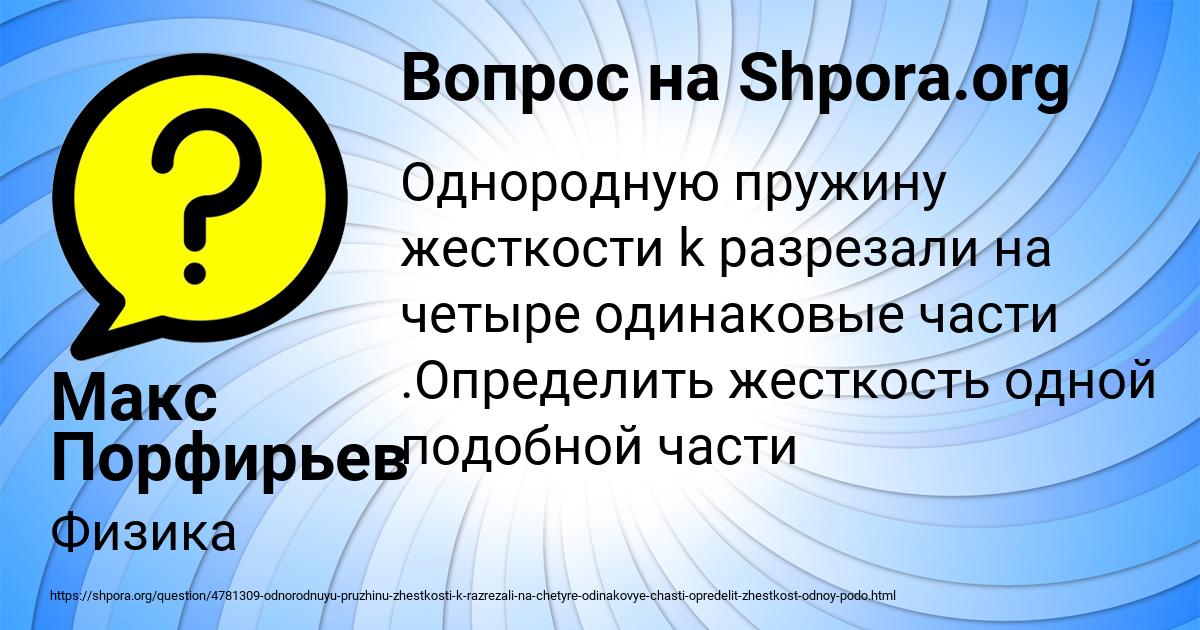 Вопрос на Shpora.org

Однородную пружину жесткости k разрезали на четыре одинаковые части .Определить жесткость одной подобной части

Макс Порфирьев

Физика

https://shpora.org/question/4781309-odnorodnuyu-pruzhinu-zhestkosti-k-razrezali-na-chetyre-odinakovye-chasti-opredelit-zhestkost-odnoy-podo.html